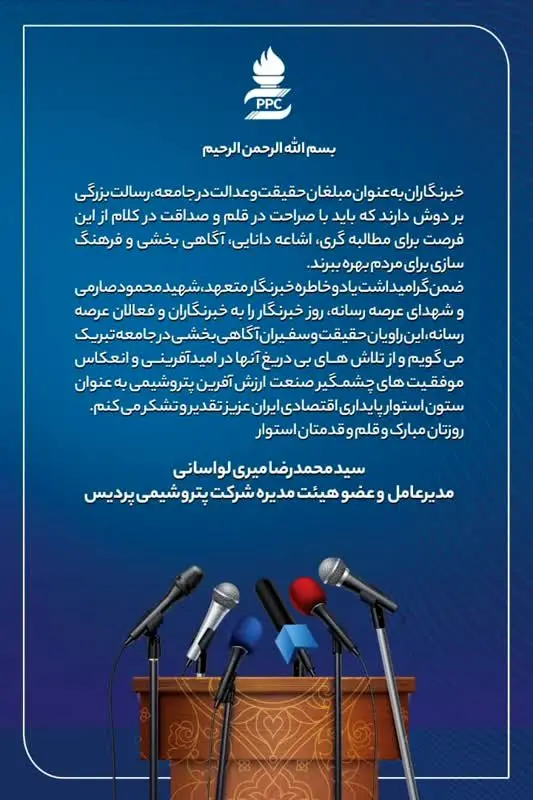 PPC

بسم الله الرحمن الرحیم

خبرنگاران به عنوان مبلغان حقیقت و عدالت در جامعه، رسالت بزرگی بر دوش دارند که باید با صراحت در قلم و صداقت در کلام از این فرصت برای مطالبه گری، اشاعه دانایی، آگاهی بخشی و فرهنگ سازی برای مردم بهره ببرند.
ضمن گرامیداشت یاد و خاطره خبرنگار متعهد، شهید محمود صارمی و شهدای عرصه رسانه، روز خبرنگار را به خبرنگاران و فعالان عرصه رسانه، این راویان حقیقت و سفیران آگاهی بخشی در جامعه تبریک می گویم و از تلاش های بی دریغ آنها در امیدآفرینی و انعکاس موفقیت های چشمگیر صنعت ارزش آفرین پتروشیمی به عنوان ستون استوار پایداری اقتصادی ایران عزیز تقدیر و تشکر می کنم.
روزتان مبارک و قلم و قدمتان استوار

سید محمدرضا میری لواسانی
مدیرعامل و عضو هیئت مدیره شرکت پتروشیمی پردیس